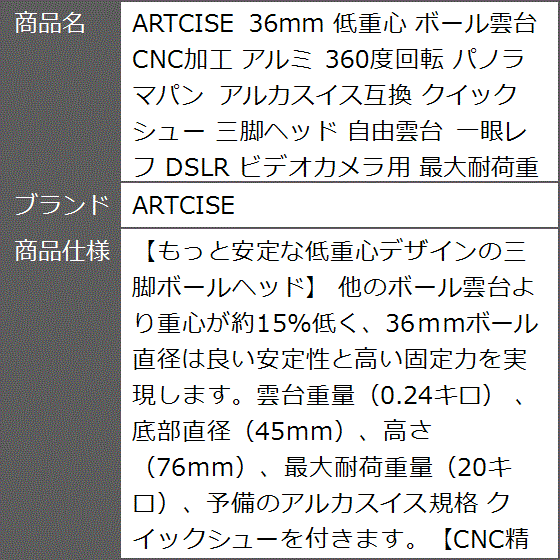 商品名
ARTCISE 36mm 低重心 ボール雲台 CNC加工 アルミ 360度回転 パノラマパン アルカスイス互換 クイックシュー 三脚ヘッド 自由雲台 一眼レフ DSLR ビデオカメラ用 最大耐荷重

ブランド
ARTCISE

商品仕様
【もっと安定な低重心デザインの三脚ボールヘッド】 他のボール雲台より重心が約15%低く、36mmボール直径は良い安定性と高い固定力を実現します。雲台重量（0.24キロ）、底部直径（45mm）、高さ（76mm）、最大耐荷重量（20キロ）、予備のアルカスイス規格 クイックシューを付きます。【CNC精